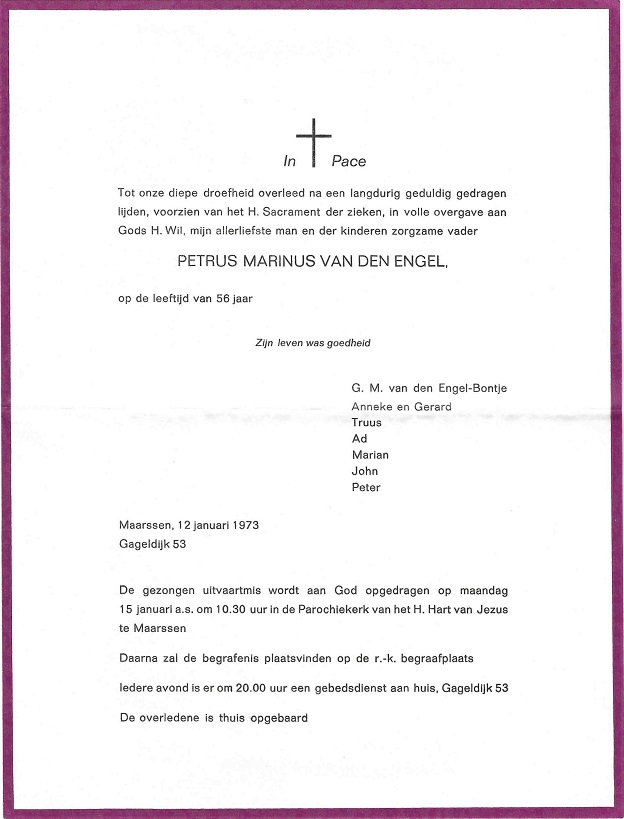 In Pace

Tot onze diepe droefheid overleed na een langdurig geduldig gedragen lijden, voorzien van het H. Sacrament der zieken, in volle overgave aan Gods H. Wil, mijn allerliefste man en der kinderen zorgzame vader

PETRUS MARINUS VAN DEN ENGEL,

op de leeftijd van 56 jaar

Zijn leven was goedheid

G. M. van den Engel-Bontje
Anneke en Gerard
Truus
Ad
Marian
John
Peter

Maarssen, 12 januari 1973
Gageldijk 53

De gezongen uitvaartmis wordt aan God opgedragen op maandag 15 januari a.s. om 10.30 uur in de Parochiekerk van het H. Hart van Jezus te Maarssen

Daarna zal de begrafenis plaatsvinden op de r.-k. begraafplaats

Iedere avond is er om 20.00 uur een gebedsdienst aan huis, Gageldijk 53

De overledene is thuis opgebaard